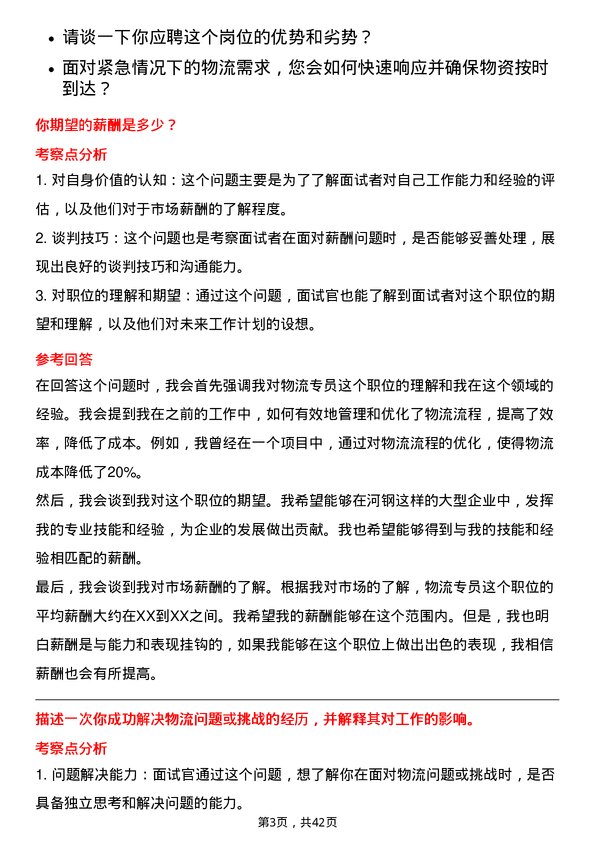 • 请谈一下你应聘这个岗位的优势和劣势？

• 面对紧急情况下的物流需求，您会如何快速响应并确保物资按时到达？

你期望的薪酬是多少？

考察点分析

1. 对自身价值的认知：这个问题主要是为了了解面试者对自己工作能力和经验的评估，以及他们对于市场薪酬的了解程度。

2. 谈判技巧：这个问题也是考察面试者在面对薪酬问题时，是否能够妥善处理，展现出良好的谈判技巧和沟通能力。

3. 对职位的理解和期望：通过这个问题，面试官也能了解到面试者对这个职位的期望和理解，以及他们对未来工作计划的设想。

参考回答

在回答这个问题时，我会首先强调我对物流专员这个职位的理解和我在这个领域的经验。我会提到我在之前的工作中，如何有效地管理和优化了物流流程，提高了效率，降低了成本。例如，我曾经在一个项目中，通过对物流流程的优化，使得物流成本降低了20%。

然后，我会谈到我对这个职位的期望。我希望能够在河钢这样的大型企业中，发挥我的专业技能和经验，为企业的发展做出贡献。我也希望能够得到与我的技能和经验相匹配的薪酬。

最后，我会谈到我对市场薪酬的了解。根据我对市场的了解，物流专员这个职位的平均薪酬大约在XX到XX之间。我希望我的薪酬能够在这个范围内。但是，我也明白薪酬是与能力和表现挂钩的，如果我能够在这个职位上做出出色的表现，我相信薪酬也会有所提高。

描述一次你成功解决物流问题或挑战的经历，并解释其对工作的影响。

考察点分析

1. 问题解决能力：面试官通过这个问题，想了解你在面对物流问题或挑战时，是否具备独立思考和解决问题的能力。

第3页，共42页